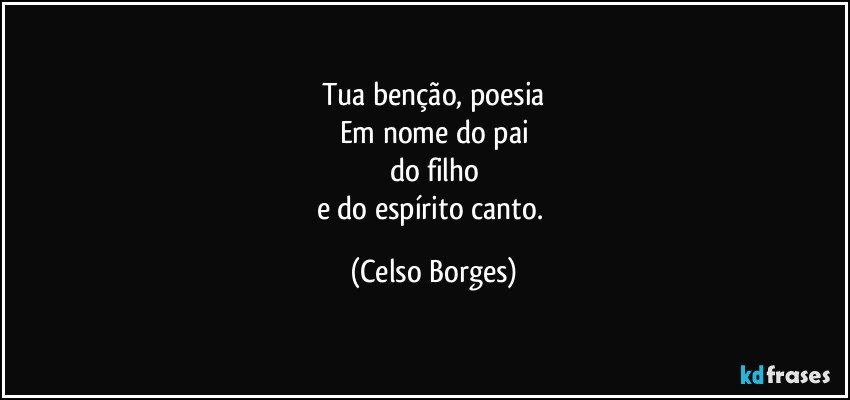 Tua benção, poesia
Em nome do pai
do filho
e do espírito canto.

(Celso Borges)

kdfrases